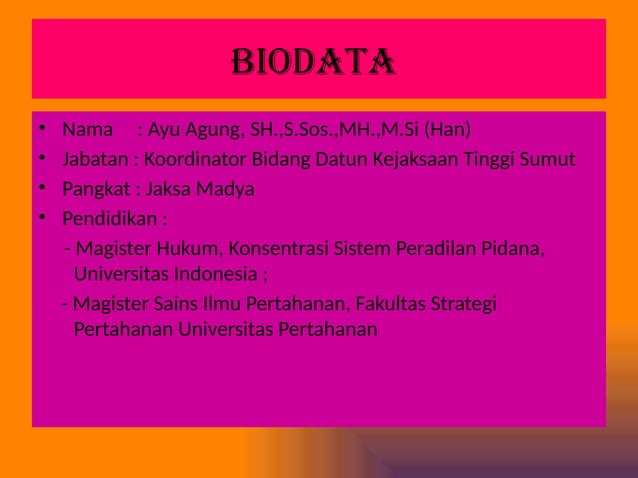 BIODATA

• Nama : Ayu Agung, SH.,S.Sos.,MH.,M.Si (Han)
• Jabatan : Koordinator Bidang Datun Kejaksaan Tinggi Sumut
• Pangkat : Jaksa Madya
• Pendidikan :
- Magister Hukum, Konsentrasi Sistem Peradilan Pidana, Universitas Indonesia ;
- Magister Sains Ilmu Pertahanan, Fakultas Strategi Pertahanan Universitas Pertahanan